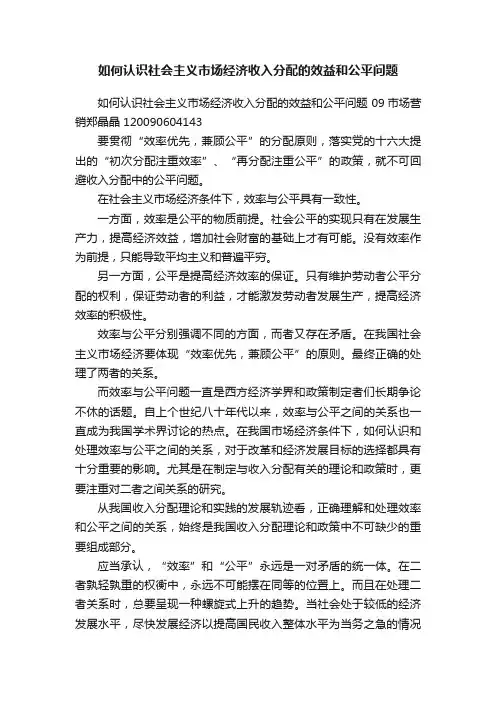 如何认识社会主义市场经济收入分配的效益和公平问题

如何认识社会主义市场经济收入分配的效益和公平问题 09 市场营销郑晶晶 120090604143

要贯彻“效率优先，兼顾公平”的分配原则，落实党的十六大提出的“初次分配注重效率”、“再分配注重公平”的政策，就不可回避收入分配中的公平问题。

在社会主义市场经济条件下，效率与公平具有一致性。

一方面，效率是公平的物质前提。社会公平的实现只有在发展生产力，提高经济效益，增加社会财富的基础上才有可能。没有效率作为前提，只能导致平均主义和普遍平穷。

另一方面，公平是提高经济效率的保证。只有维护劳动者公平分配的权利，保证劳动者的利益，才能激发劳动者发展生产，提高经济效率的积极性。

效率与公平分别强调不同的方面，而者又存在矛盾。在我国社会主义市场经济要体现“效率优先，兼顾公平”的原则。最终正确的处理了两者的关系。

而效率与公平问题一直是西方经济学界和政策制定者们长期争论不休的话题。自上个世纪八十年代以来，效率与公平之间的关系也一直成为我国学术界讨论的热点。在我国市场经济条件下，如何认识和处理效率与公平之间的关系，对于改革和经济发展目标的选择都具有十分重要的影响。尤其是在制定与收入分配有关的理论和政策时，更要注重对二者之间关系的研究。

从我国收入分配理论和实践的发展轨迹看，正确理解和处理效率和公平之间的关系，始终是我国收入分配理论和政策中不可缺少的重要组成部分。

应当承认，“效率”和“公平”永远是一对矛盾的统一体。在二者孰轻孰重的权衡中，永远不可能摆在同等的位置上。而且在处理二者关系时，总要呈现一种螺旋式上升的趋势。当社会处于较低的经济发展水平，尽快发展经济以提高国民收入整体水平为当务之急的情况